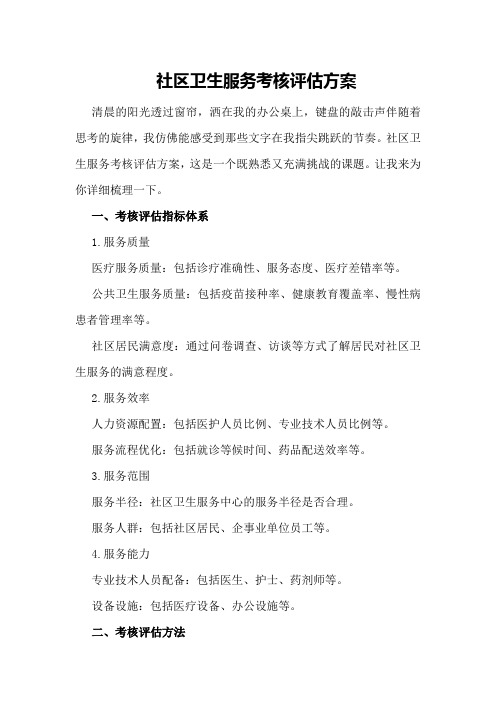 社区卫生服务考核评估方案

清晨的阳光透过窗帘，洒在我的办公桌上，键盘的敲击声伴随着思考的旋律，我仿佛能感受到那些文字在我指尖跳跃的节奏。社区卫生服务考核评估方案，这是一个既熟悉又充满挑战的课题。让我来为你详细梳理一下。

一、考核评估指标体系

1.服务质量

医疗服务质量：包括诊疗准确性、服务态度、医疗差错率等。

公共卫生服务质量：包括疫苗接种率、健康教育覆盖率、慢性病患者管理率等。

社区居民满意度：通过问卷调查、访谈等方式了解居民对社区卫生服务的满意程度。

2.服务效率

人力资源配置：包括医护人员比例、专业技术人员比例等。

服务流程优化：包括就诊等候时间、药品配送效率等。

3.服务范围

服务半径：社区卫生服务中心的服务半径是否合理。

服务人群：包括社区居民、企事业单位员工等。

4.服务能力

专业技术人员配备：包括医生、护士、药剂师等。

设备设施：包括医疗设备、办公设施等。

二、考核评估方法